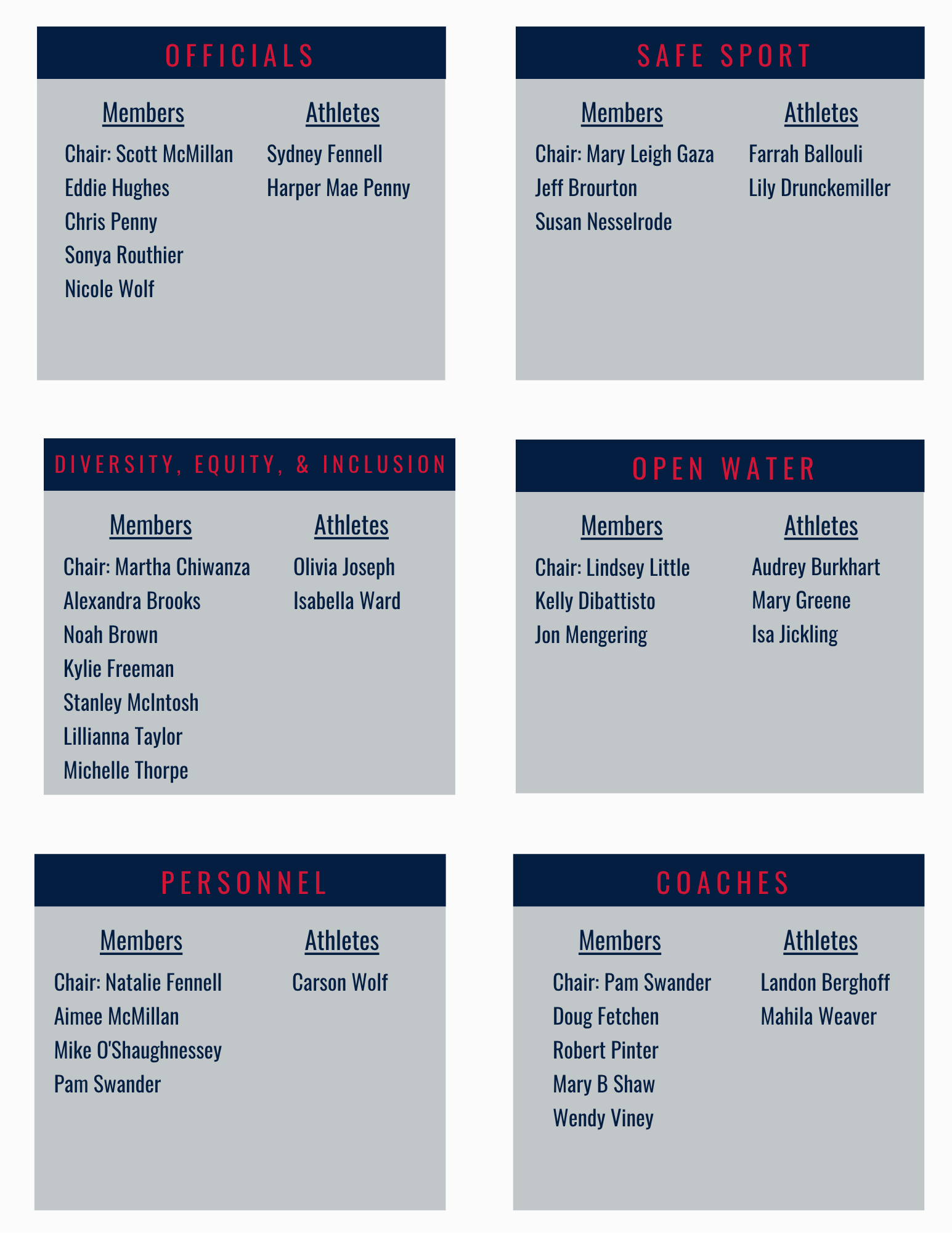 OFFICIALS

Members
Chair: Scott McMillan
Eddie Hughes
Chris Penny
Sonya Routhier
Nicole Wolf

Athletes
Sydney Fennell
Harper Mae Penny

SAFE SPORT

Members
Chair: Mary Leigh Gaza
Jeff Brourton
Susan Nesselrode

Athletes
Farrah Ballouli
Lily Drunckemiller

DIVERSITY, EQUITY, & INCLUSION

Members
Chair: Martha Chiwanza
Alexandra Brooks
Noah Brown
Kylie Freeman
Stanley McIntosh
Lillianna Taylor
Michelle Thorpe

Athletes
Olivia Joseph
Isabella Ward

OPEN WATER

Members
Chair: Lindsey Little
Kelly Dibattisto
Jon Mengering

Athletes
Audrey Burkhart
Mary Greene
Isa Jickling

PERSONNEL

Members
Chair: Natalie Fennell
Aimee McMillan
Mike O'Shaughnessey
Pam Swander

Athletes
Carson Wolf

COACHES

Members
Chair: Pam Swander
Doug Fetchen
Robert Pinter
Mary B Shaw
Wendy Viney

Athletes
Landon Berghoff
Mahila Weaver